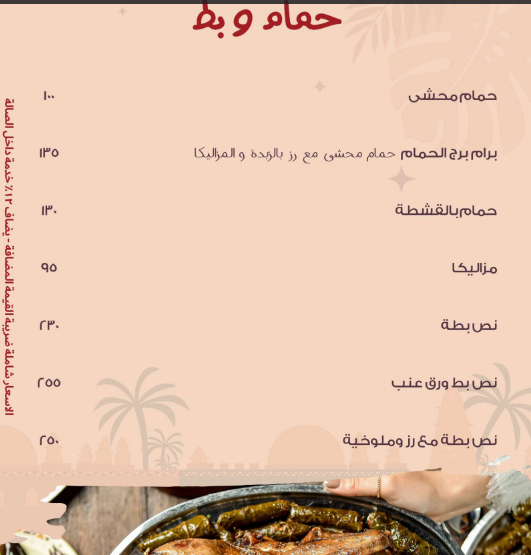 حمام و بط

حمام محشى ١٠٠

برام برج الحمام حمام محشى مع رز بالزبدة و المزاليكا ١٣٥

حمام بالقشطة ١٣٠

مزاليكا ٩٥

نص بطة ٢٣٠

نص بط ورق عنب ٢٥٥

نص بطة مع رز وملوخية ٢٥٠

الاسعار شاملة ضريبة القيمة المضافة - يضاف ١٢٪ خدمة داخل الصالة